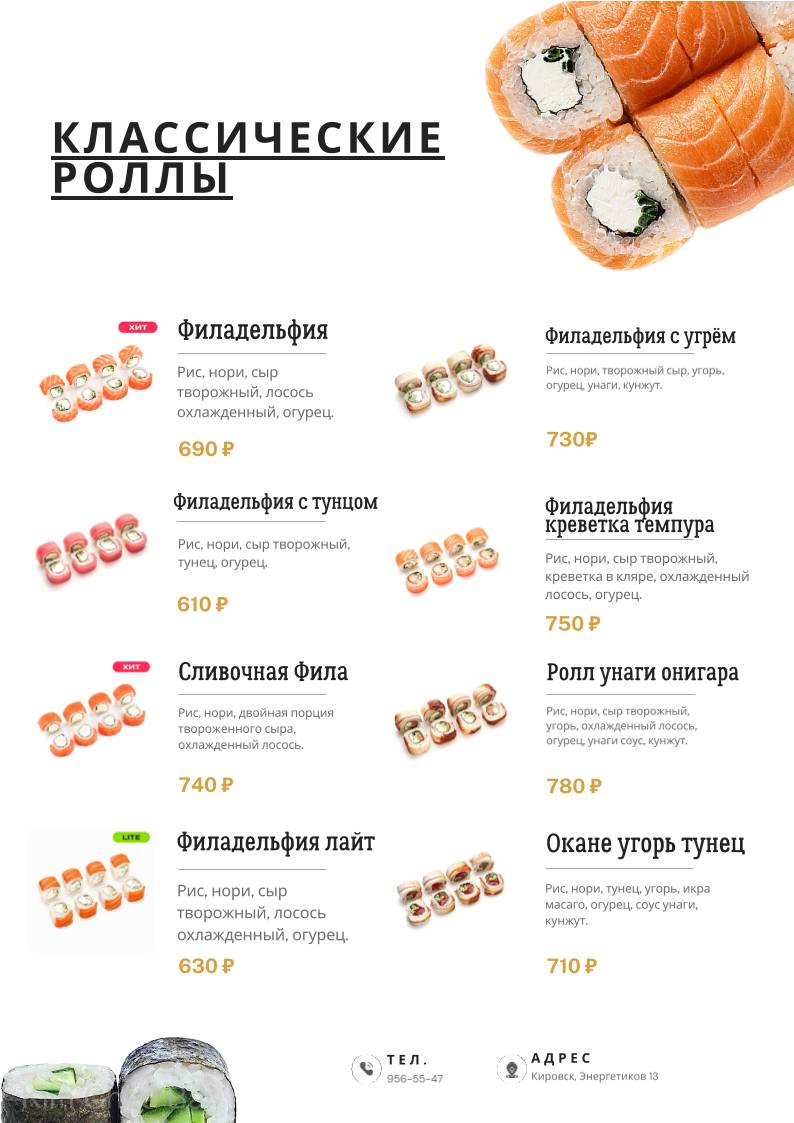 КЛАССИЧЕСКИЕ РОЛЛЫ

ХИТ

Филадельфия

Рис, нори, сыр творожный, лосось охлажденный, огурец.

690 ₽

Филадельфия с тунцом

Рис, нори, сыр творожный, тунец, огурец.

610 ₽

ХИТ

Сливочная Фила

Рис, нори, двойная порция твороженного сыра, охлажденный лосось.

740 ₽

LITE

Филадельфия лайт

Рис, нори, сыр творожный, лосось охлажденный, огурец.

630 ₽

Филадельфия с угрём

Рис, нори, творожный сыр, угорь, огурец, унаги, кунжут.

730₽

Филадельфия креветка темпура

Рис, нори, сыр творожный, креветка в кляре, охлажденный лосось, огурец.

750 ₽

Ролл унаги онигара

Рис, нори, сыр творожный, угорь, охлажденный лосось, огурец, унаги соус, кунжут.

780 ₽

Окане угорь тунец

Рис, нори, тунец, угорь, икра масаго, огурец, соус унаги, кунжут.

710 ₽

ТЕЛ.
956-55-47

АДРЕС
Кировск, Энергетиков 13